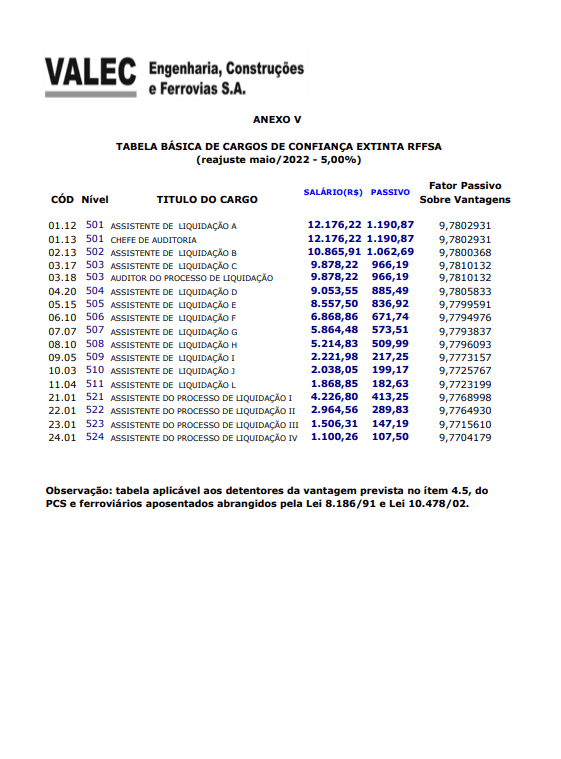 VALEC Engenharia, Construções e Ferrovias S.A.

ANEXO V

TABELA BÁSICA DE CARGOS DE CONFIANÇA EXTINTA RFFSA
(reajuste maio/2022 - 5,00%)

| CÓD | Nível | TITULO DO CARGO | SALÁRIO(R$) | PASSIVO | Fator Passivo Sobre Vantagens |
|---|---|---|---|---|---|
| 01.12 | 501 | ASSISTENTE DE LIQUIDAÇÃO A | 12.176,22 | 1.190,87 | 9,7802931 |
| 01.13 | 501 | CHEFE DE AUDITORIA | 12.176,22 | 1.190,87 | 9,7802931 |
| 02.13 | 502 | ASSISTENTE DE LIQUIDAÇÃO B | 10.865,91 | 1.062,69 | 9,7800368 |
| 03.17 | 503 | ASSISTENTE DE LIQUIDAÇÃO C | 9.878,22 | 966,19 | 9,7810132 |
| 03.18 | 503 | AUDITOR DO PROCESSO DE LIQUIDAÇÃO | 9.878,22 | 966,19 | 9,7810132 |
| 04.20 | 504 | ASSISTENTE DE LIQUIDAÇÃO D | 9.053,55 | 885,49 | 9,7805833 |
| 05.15 | 505 | ASSISTENTE DE LIQUIDAÇÃO E | 8.557,50 | 836,92 | 9,7799591 |
| 06.10 | 506 | ASSISTENTE DE LIQUIDAÇÃO F | 6.868,86 | 671,74 | 9,7794976 |
| 07.07 | 507 | ASSISTENTE DE LIQUIDAÇÃO G | 5.864,48 | 573,51 | 9,7793837 |
| 08.10 | 508 | ASSISTENTE DE LIQUIDAÇÃO H | 5.214,83 | 509,99 | 9,7796093 |
| 09.05 | 509 | ASSISTENTE DE LIQUIDAÇÃO I | 2.221,98 | 217,25 | 9,7773157 |
| 10.03 | 510 | ASSISTENTE DE LIQUIDAÇÃO J | 2.038,05 | 199,17 | 9,7725767 |
| 11.04 | 511 | ASSISTENTE DE LIQUIDAÇÃO L | 1.868,85 | 182,63 | 9,7723199 |
| 21.01 | 521 | ASSISTENTE DO PROCESSO DE LIQUIDAÇÃO I | 4.226,80 | 413,25 | 9,7768998 |
| 22.01 | 522 | ASSISTENTE DO PROCESSO DE LIQUIDAÇÃO II | 2.964,56 | 289,83 | 9,7764930 |
| 23.01 | 523 | ASSISTENTE DO PROCESSO DE LIQUIDAÇÃO III | 1.506,31 | 147,19 | 9,7715610 |
| 24.01 | 524 | ASSISTENTE DO PROCESSO DE LIQUIDAÇÃO IV | 1.100,26 | 107,50 | 9,7704179 |

Observação: tabela aplicável aos detentores da vantagem prevista no ítem 4.5, do PCS e ferroviários aposentados abrangidos pela Lei 8.186/91 e Lei 10.478/02.